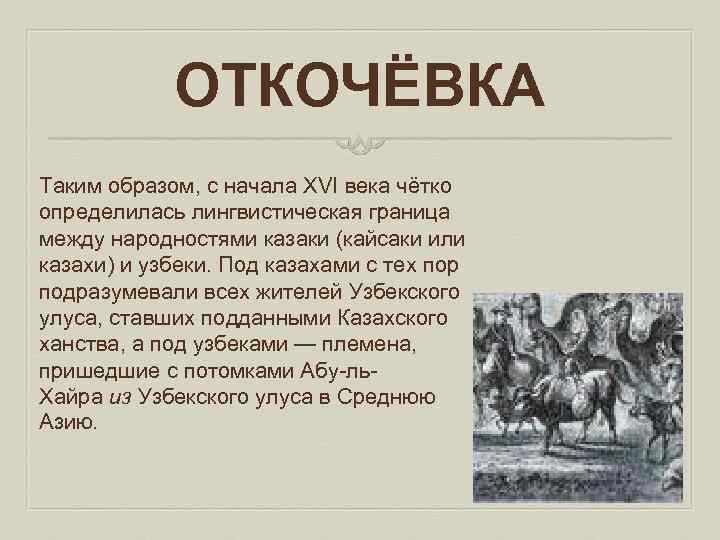 ОТКОЧЁВКА

Таким образом, с начала XVI века чётко определилась лингвистическая граница между народностями казаки (кайсаки или казахи) и узбеки. Под казахами с тех пор подразумевали всех жителей Узбекского улуса, ставших подданными Казахского ханства, а под узбеками — племена, пришедшие с потомками Абу-ль-Хайра из Узбекского улуса в Среднюю Азию.